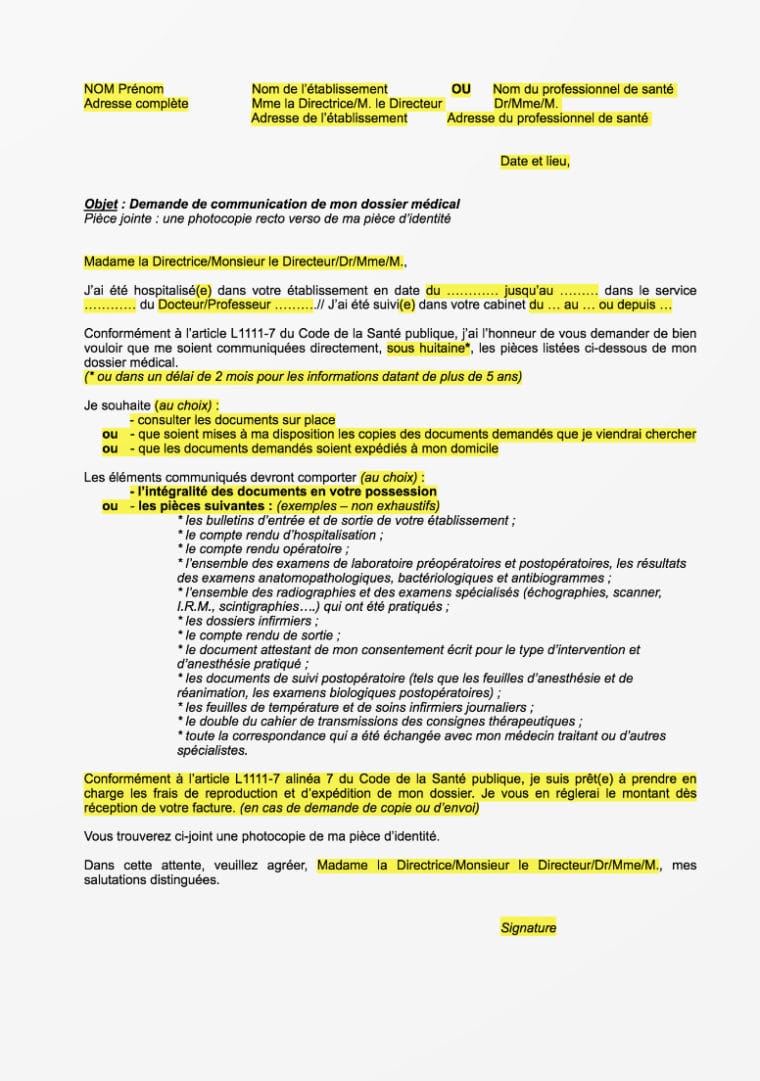 NOM Prénom
Adresse complète

Nom de l'établissement
Mme la Directrice/M. le Directeur
Adresse de l'établissement

OU

Nom du professionnel de santé
Dr/Mme/M.
Adresse du professionnel de santé

Date et lieu,

Objet : Demande de communication de mon dossier médical
Pièce jointe : une photocopie recto verso de ma pièce d'identité

Madame la Directrice/Monsieur le Directeur/Dr/Mme/M.,

J'ai été hospitalisé(e) dans votre établissement en date du ………… jusqu'au ……… dans le service ………… du Docteur/Professeur ………// J'ai été suivi(e) dans votre cabinet du … au … ou depuis …

Conformément à l'article L1111-7 du Code de la Santé publique, j'ai l'honneur de vous demander de bien vouloir que me soient communiquées directement, sous huitaine*, les pièces listées ci-dessous de mon dossier médical.
(* ou dans un délai de 2 mois pour les informations datant de plus de 5 ans)

Je souhaite (au choix) :
- consulter les documents sur place
ou - que soient mises à ma disposition les copies des documents demandés que je viendrai chercher
ou - que les documents demandés soient expédiés à mon domicile

Les éléments communiqués devront comporter (au choix) :
- l'intégralité des documents en votre possession
ou - les pièces suivantes : (exemples – non exhaustifs)
* les bulletins d'entrée et de sortie de votre établissement ;
* le compte rendu d'hospitalisation ;
* le compte rendu opératoire ;
* l'ensemble des examens de laboratoire préopératoires et postopératoires, les résultats des examens anatomopathologiques, bactériologiques et antibiogrammes ;
* l'ensemble des radiographies et des examens spécialisés (échographies, scanner, I.R.M., scintigraphies….) qui ont été pratiqués ;
* les dossiers infirmiers ;
* le compte rendu de sortie ;
* le document attestant de mon consentement écrit pour le type d'intervention et d'anesthésie pratiqué ;
* les documents de suivi postopératoire (tels que les feuilles d'anesthésie et de réanimation, les examens biologiques postopératoires) ;
* les feuilles de température et de soins infirmiers journaliers ;
* le double du cahier de transmissions des consignes thérapeutiques ;
* toute la correspondance qui a été échangée avec mon médecin traitant ou d'autres spécialistes.

Conformément à l'article L1111-7 alinéa 7 du Code de la Santé publique, je suis prêt(e) à prendre en charge les frais de reproduction et d'expédition de mon dossier. Je vous en réglerai le montant dès réception de votre facture. (en cas de demande de copie ou d'envoi)

Vous trouverez ci-joint une photocopie de ma pièce d'identité.

Dans cette attente, veuillez agréer, Madame la Directrice/Monsieur le Directeur/Dr/Mme/M., mes salutations distinguées.

Signature